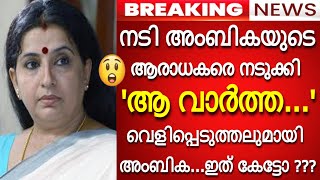 BREAKING NEWS

നടി അംബികയുടെ

ആരാധകരെ നടുക്കി

'ആ വാർത്ത...'

വെളിപ്പെടുത്തലുമായി

അംബിക...ഇത് കേട്ടോ ???